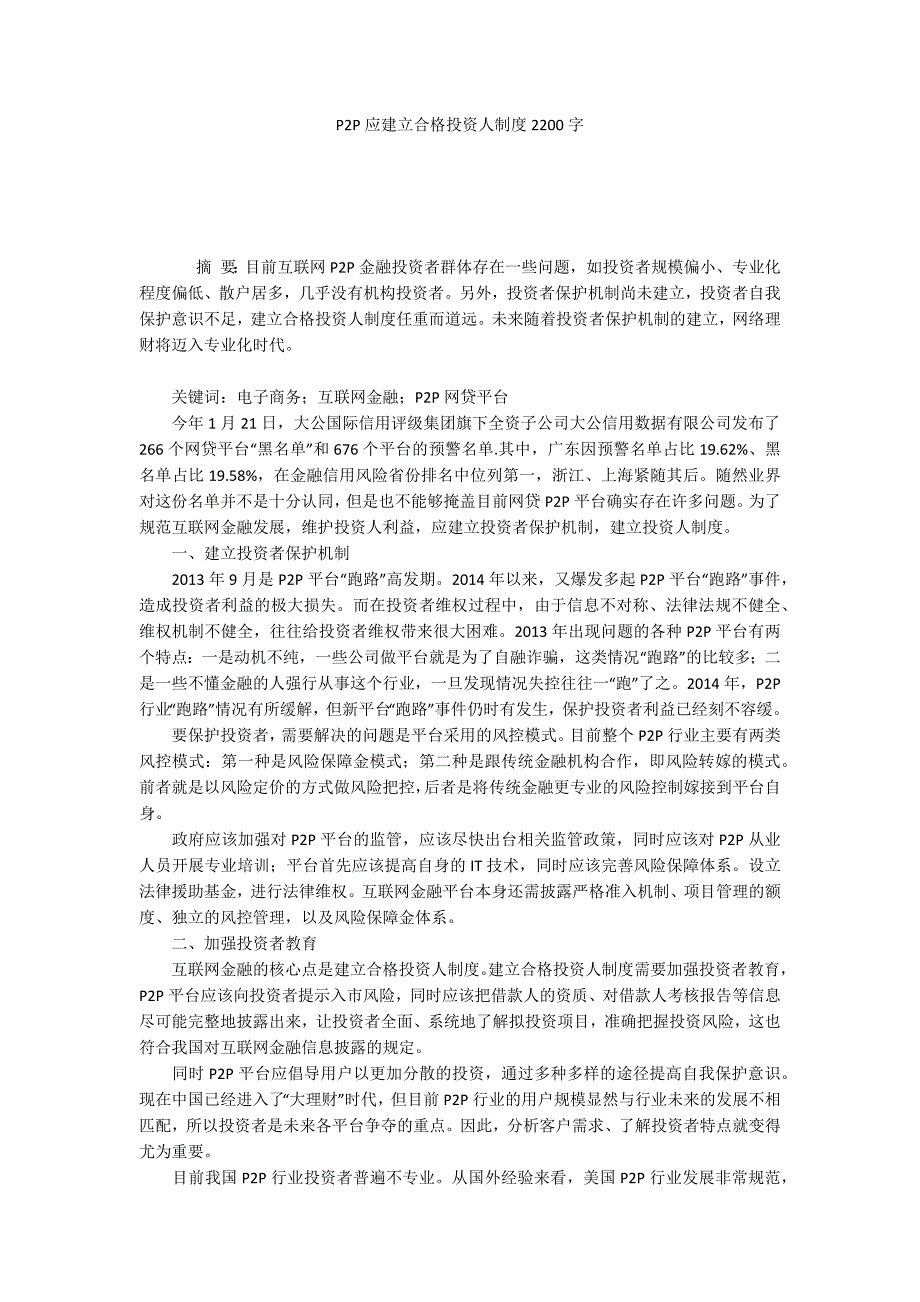 P2P 应建立合格投资人制度 2200 字

摘 要: 目前互联网 P2P 金融投资者群体存在一些问题，如投资者规模偏小、专业化程度偏低、散户居多，几乎没有机构投资者。另外，投资者保护机制尚未建立，投资者自我保护意识不足，建立合格投资人制度任重而道远。未来随着投资者保护机制的建立，网络理财将迈入专业化时代。

关键词：电子商务；互联网金融；P2P 网贷平台

今年 1 月 21 日，大公国际信用评级集团旗下全资子公司大公信用数据有限公司发布了 266 个网贷平台“黑名单”和 676 个平台的预警名单.其中，广东因预警名单占比 19.62%、黑名单占比 19.58%，在金融信用风险省份排名中位列第一，浙江、上海紧随其后。随然业界对这份名单并不是十分认同，但是也不能够掩盖目前网贷 P2P 平台确实存在许多问题。为了规范互联网金融发展，维护投资人利益，应建立投资者保护机制，建立投资人制度。

一、建立投资者保护机制

2013 年 9 月是 P2P 平台“跑路”高发期。2014 年以来，又爆发多起 P2P 平台“跑路”事件，造成投资者利益的极大损失。而在投资者维权过程中，由于信息不对称、法律法规不健全、维权机制不健全，往往给投资者维权带来很大困难。2013 年出现问题的各种 P2P 平台有两个特点：一是动机不纯，一些公司做平台就是为了自融诈骗，这类情况“跑路”的比较多；二是一些不懂金融的人强行从事这个行业，一旦发现情况失控往往一“跑”了之。2014 年，P2P 行业“跑路”情况有所缓解，但新平台“跑路”事件仍时有发生，保护投资者利益已经刻不容缓。

要保护投资者，需要解决的问题是平台采用的风控模式。目前整个 P2P 行业主要有两类风控模式：第一种是风险保障金模式；第二种是跟传统金融机构合作，即风险转嫁的模式。前者就是以风险定价的方式做风险把控，后者是将传统金融更专业的风险控制嫁接到平台自身。

政府应该加强对 P2P 平台的监管，应该尽快出台相关监管政策，同时应该对 P2P 从业人员开展专业培训；平台首先应该提高自身的 IT 技术，同时应该完善风险保障体系。设立法律援助基金，进行法律维权。互联网金融平台本身还需披露严格准入机制、项目管理的额度、独立的风控管理，以及风险保障金体系。

二、加强投资者教育

互联网金融的核心点是建立合格投资人制度。建立合格投资人制度需要加强投资者教育，P2P 平台应该向投资者提示入市风险，同时应该把借款人的资质、对借款人考核报告等信息尽可能完整地披露出来，让投资者全面、系统地了解拟投资项目，准确把握投资风险，这也符合我国对互联网金融信息披露的规定。

同时 P2P 平台应倡导用户以更加分散的投资，通过多种多样的途径提高自我保护意识。现在中国已经进入了“大理财”时代，但目前 P2P 行业的用户规模显然与行业未来的发展不相匹配，所以投资者是未来各平台争夺的重点。因此，分析客户需求、了解投资者特点就变得尤为重要。

目前我国 P2P 行业投资者普遍不专业。从国外经验来看，美国 P2P 行业发展非常规范，